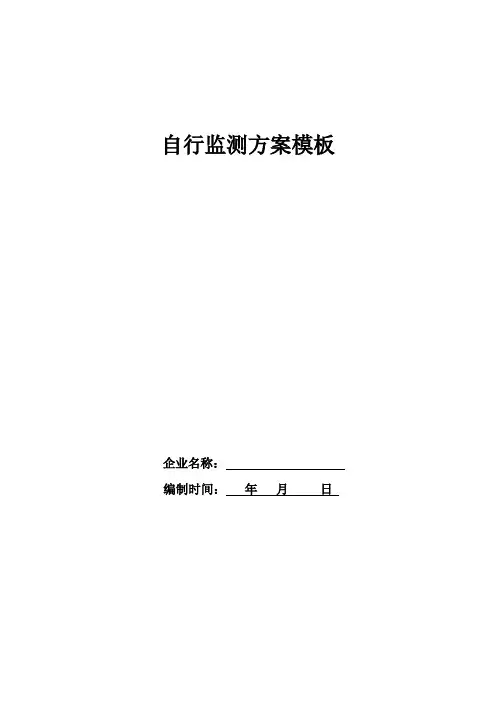 自行监测方案模板

企业名称：____

编制时间：____年____月____日